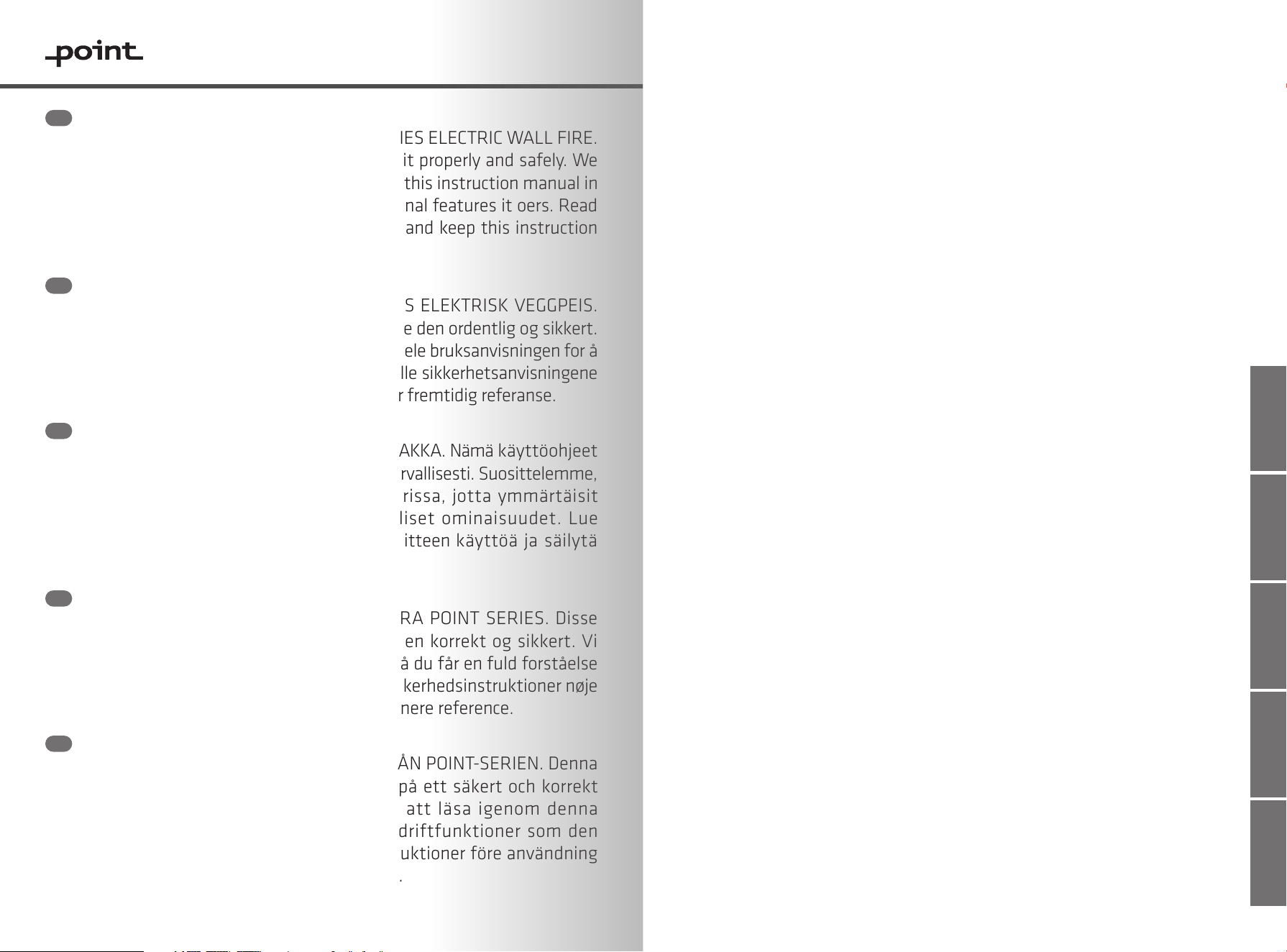 point

IES ELECTRIC WALL FIRE. it properly and safely. We this instruction manual in nal features it oers. Read and keep this instruction

S ELEKTRISK VEGGPEIS. e den ordentlig og sikkert. ele bruksanvisningen for å lle sikkerhetsanvisningene r fremtidig referanse.

AKKA. Nämä käyttöohjeet rvallisesti. Suosittelemme, rissa, jotta ymmärtäisit liset ominaisuudet. Lue itteen käyttöä ja säilytä

RA POINT SERIES. Disse en korrekt og sikkert. Vi å du får en fuld forståelse kerhedsinstruktioner nøje nere reference.

ÅN POINT-SERIEN. Denna på ett säkert och korrekt att läsa igenom denna driftfunktioner som den uktioner före användning .